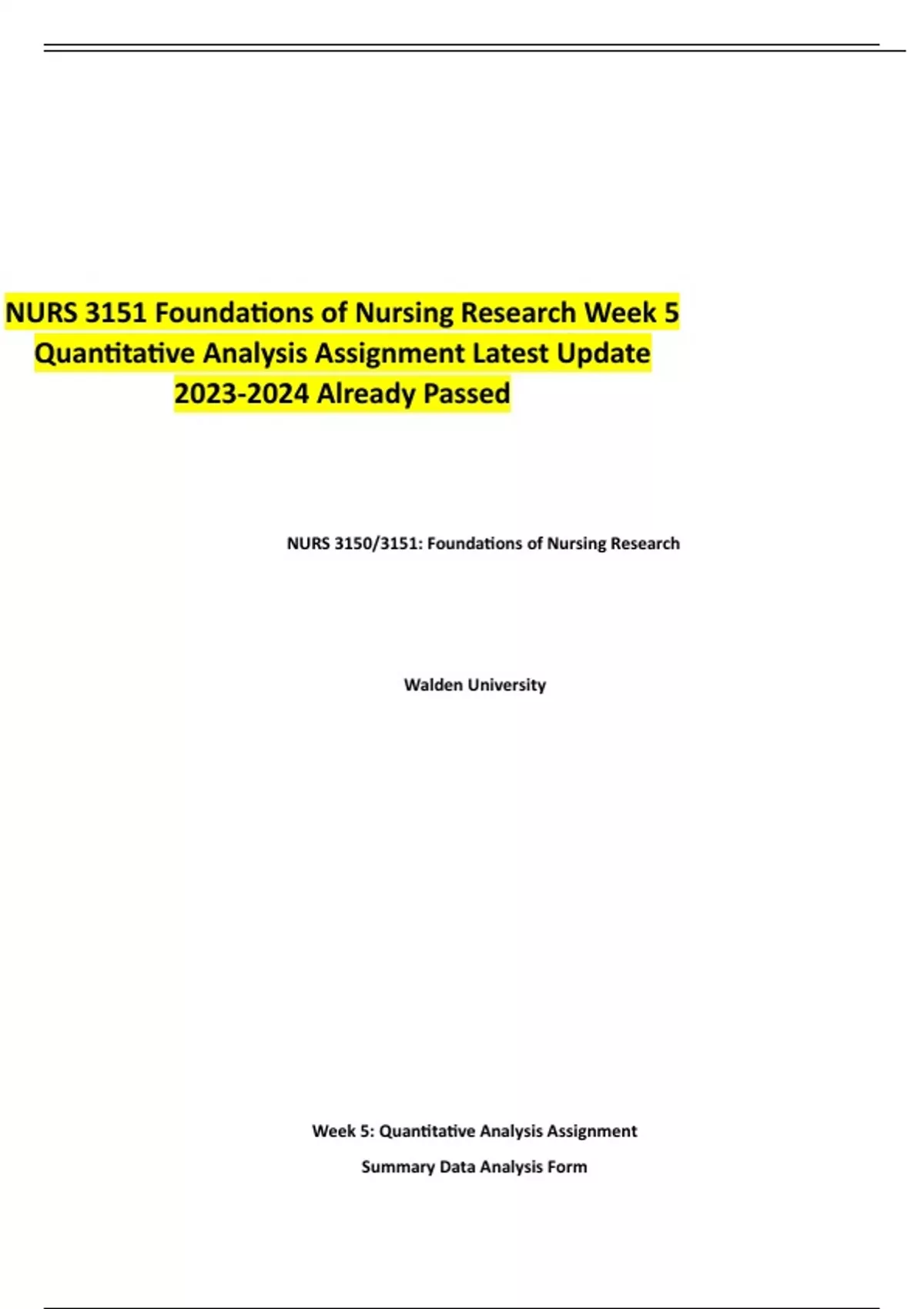 NURS 3151 Foundations of Nursing Research Week 5 Quantitative Analysis Assignment Latest Update 2023-2024 Already Passed

NURS 3150/3151: Foundations of Nursing Research

Walden University

Week 5: Quantitative Analysis Assignment

Summary Data Analysis Form